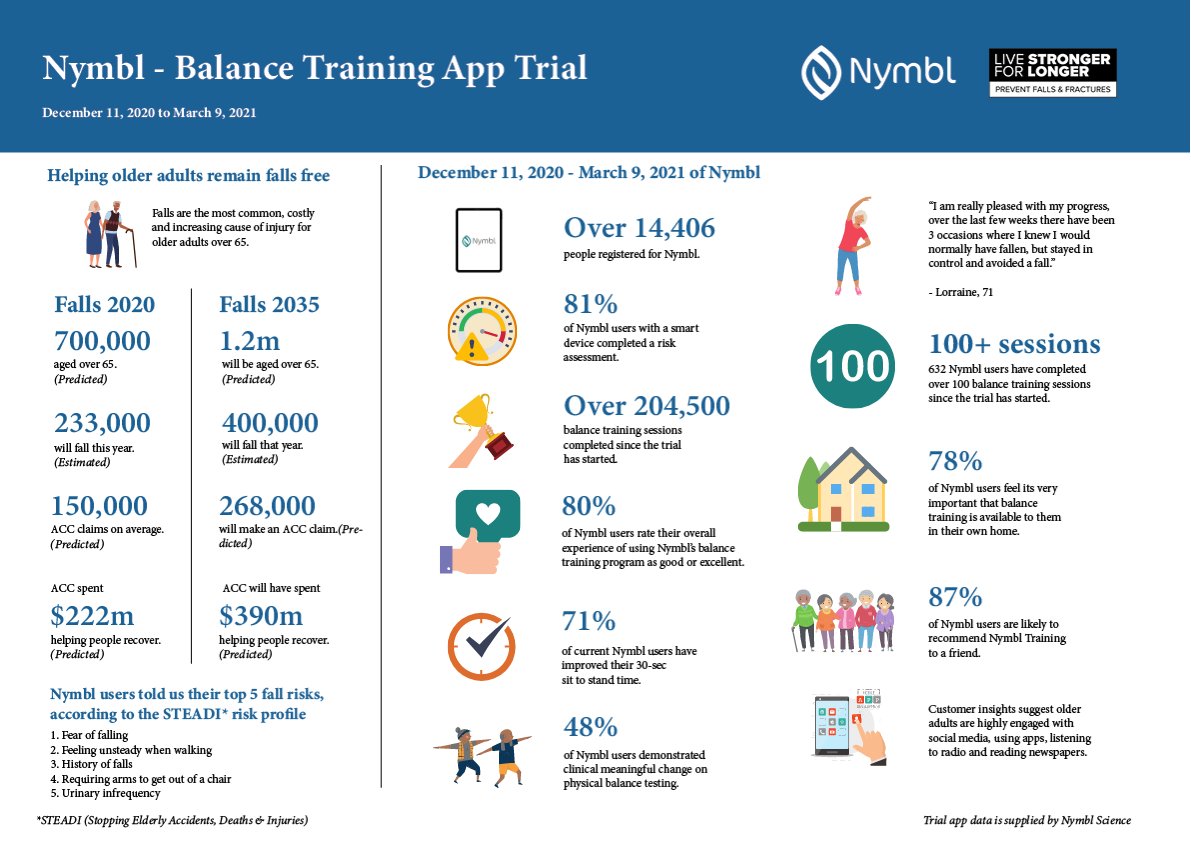 Nymbl - Balance Training App Trial

December 11, 2020 to March 9, 2021

Nymbl

LIVE STRONGER FOR LONGER
PREVENT FALLS & FRACTURES

Helping older adults remain falls free

Falls are the most common, costly and increasing cause of injury for older adults over 65.

Falls 2020

700,000
aged over 65.
(Predicted)

233,000
will fall this year.
(Estimated)

150,000
ACC claims on average.
(Predicted)

ACC spent
$222m
helping people recover.
(Predicted)

Falls 2035

1.2m
will be aged over 65.
(Predicted)

400,000
will fall that year.
(Estimated)

268,000
will make an ACC claim.(Predicted)

ACC will have spent
$390m
helping people recover.
(Predicted)

Nymbl users told us their top 5 fall risks, according to the STEADI* risk profile

1. Fear of falling
2. Feeling unsteady when walking
3. History of falls
4. Requiring arms to get out of a chair
5. Urinary infrequency

*STEADI (Stopping Elderly Accidents, Deaths & Injuries)

December 11, 2020 - March 9, 2021 of Nymbl

Nymbl

Over 14,406
people registered for Nymbl.

81%
of Nymbl users with a smart device completed a risk assessment.

Over 204,500
balance training sessions completed since the trial has started.

80%
of Nymbl users rate their overall experience of using Nymbl's balance training program as good or excellent.

71%
of current Nymbl users have improved their 30-sec sit to stand time.

48%
of Nymbl users demonstrated clinical meaningful change on physical balance testing.

"I am really pleased with my progress, over the last few weeks there have been 3 occasions where I knew I would normally have fallen, but stayed in control and avoided a fall."

- Lorraine, 71

100

100+ sessions
632 Nymbl users have completed over 100 balance training sessions since the trial has started.

78%
of Nymbl users feel its very important that balance training is available to them in their own home.

87%
of Nymbl users are likely to recommend Nymbl Training to a friend.

Customer insights suggest older adults are highly engaged with social media, using apps, listening to radio and reading newspapers.

Trial app data is supplied by Nymbl Science